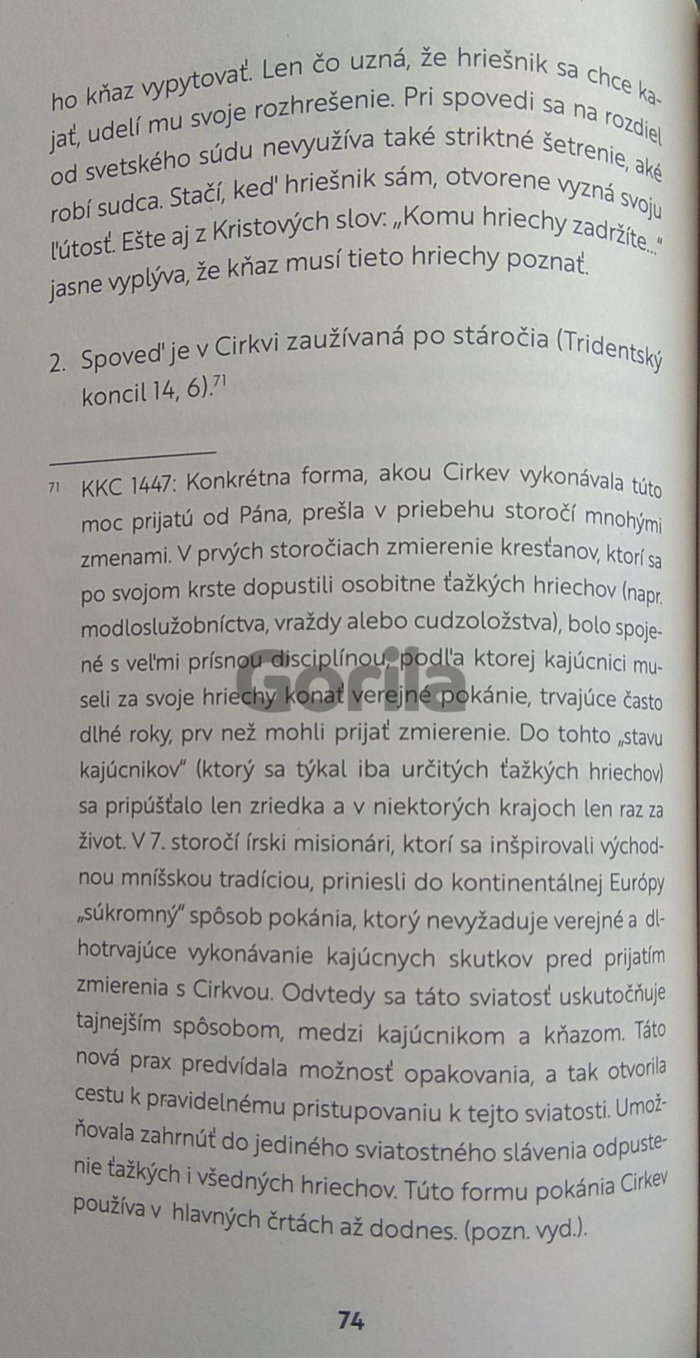 ho kňaz vypytovať. Len čo uzná, že hriešnik sa chce kajať, udelí mu svoje rozhrešenie. Pri spovedi sa na rozdiel od svetského súdu nevyužíva také striktné šetrenie, aké robí sudca. Stačí, keď hriešnik sám, otvorene vyzná svoju ľútosť. Ešte aj z Kristových slov: „Komu hriechy zadržíte..." jasne vyplýva, že kňaz musí tieto hriechy poznať.

2. Spoveď je v Cirkvi zaužívaná po stáročia (Tridentský koncil 14, 6).$^{71}$

$^{71}$ KKC 1447: Konkrétna forma, akou Cirkev vykonávala túto moc prijatú od Pána, prešla v priebehu storočí mnohými zmenami. V prvých storočiach zmierenie kresťanov, ktorí sa po svojom krste dopustili osobitne ťažkých hriechov (napr. modloslužobníctva, vraždy alebo cudzoložstva), bolo spojené s veľmi prísnou disciplínou, podľa ktorej kajúcnici museli za svoje hriechy konať verejné pokánie, trvajúce často dlhé roky, prv než mohli prijať zmierenie. Do tohto „stavu kajúcnikov" (ktorý sa týkal iba určitých ťažkých hriechov) sa pripúšťalo len zriedka a v niektorých krajoch len raz za život. V 7. storočí írski misionári, ktorí sa inšpirovali východnou mníšskou tradíciou, priniesli do kontinentálnej Európy „súkromný" spôsob pokánia, ktorý nevyžaduje verejné a dlhotrvajúce vykonávanie kajúcnych skutkov pred prijatím zmierenia s Cirkvou. Odvtedy sa táto sviatosť uskutočňuje tajnejším spôsobom, medzi kajúcnikom a kňazom. Táto nová prax predvídala možnosť opakovania, a tak otvorila cestu k pravidelnému pristupovaniu k tejto sviatosti. Umožňovala zahrnúť do jediného sviatostného slávenia odpustenie ťažkých i všedných hriechov. Túto formu pokánia Cirkev používa v hlavných črtách až dodnes. (pozn. vyd.).

74

Gorila